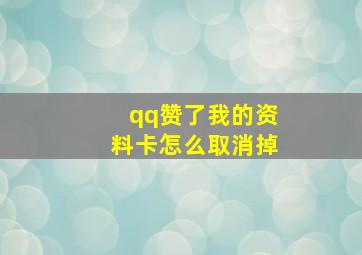 qq赞了我的资料卡怎么取消掉